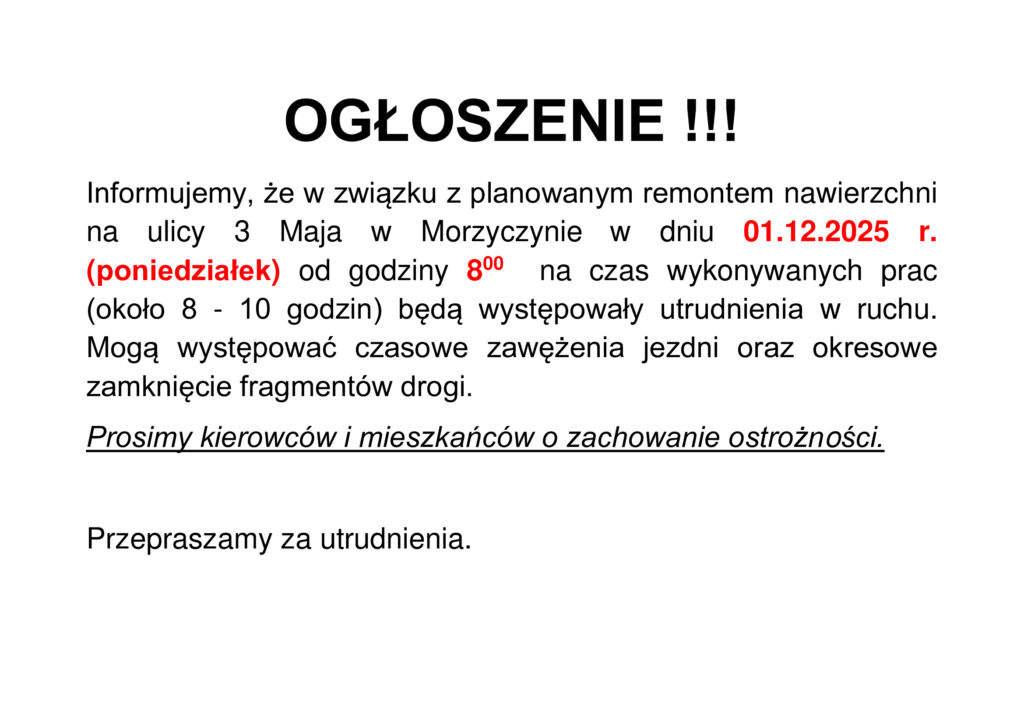 OGŁOSZENIE !!!

Informujemy, że w związku z planowanym remontem nawierzchni na ulicy 3 Maja w Morzyczynie w dniu 01.12.2025 r. (poniedziałek) od godziny $8^{00}$ na czas wykonywanych prac (około 8 - 10 godzin) będą występowały utrudnienia w ruchu. Mogą występować czasowe zawężenia jezdni oraz okresowe zamknięcie fragmentów drogi.

Prosimy kierowców i mieszkańców o zachowanie ostrożności.

Przepraszamy za utrudnienia.